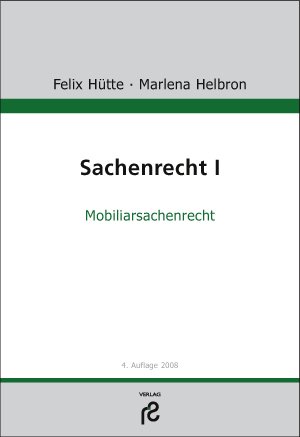 Felix Hütte · Marlena Helbron

Sachenrecht I

Mobiliarsachenrecht

4. Auflage 2008

VERLAG
rs